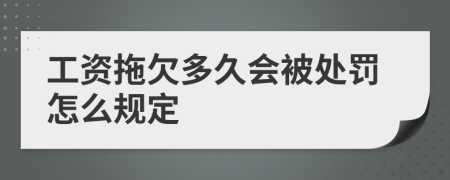 工资拖欠多久会被处罚怎么规定